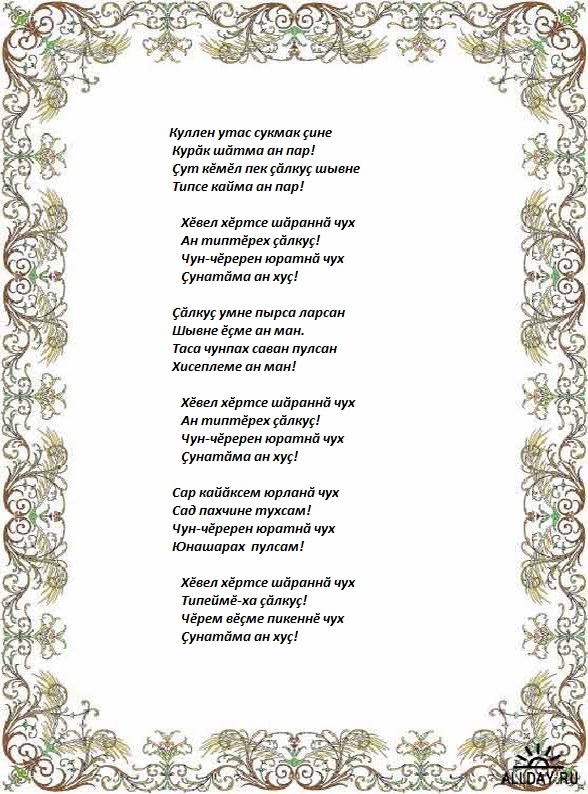 Куллен утас сукмак çине
Курăк шăтма ан пар!
Çут кĕмĕл пек çăлкуç шывне
Типсе кайма ан пар!

Хĕвел хĕртсе шăраннă чух
Ан типтĕрех çăлкуç!
Чун-чĕререн юратнă чух
Çунатăма ан хуç!

Çăлкуç умне пырса ларсан
Шывне ĕçме ан ман.
Таса чунпах саван пулсан
Хисеплеме ан ман!

Хĕвел хĕртсе шăраннă чух
Ан типтĕрех çăлкуç!
Чун-чĕререн юратнă чух
Çунатăма ан хуç!

Сар кайăксем юрланă чух
Сад пахчине тухсам!
Чун-чĕререн юратнă чух
Юнашарах пулсам!

Хĕвел хĕртсе шăраннă чух
Типеймĕ-ха çăлкуç!
Чĕрем вĕçме пикеннĕ чух
Çунатăма ан хуç!

ALLDAY.RU